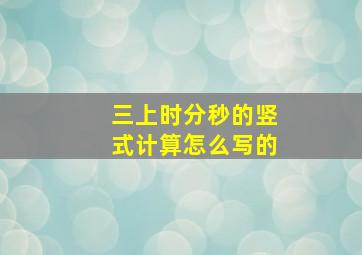 三上时分秒的竖式计算怎么写的